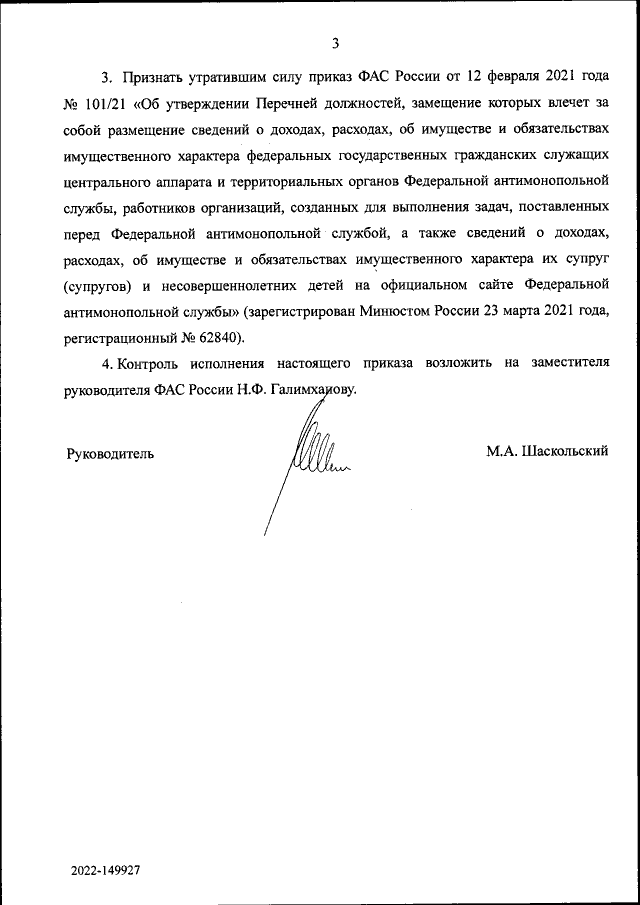 3

3. Признать утратившим силу приказ ФАС России от 12 февраля 2021 года № 101/21 «Об утверждении Перечней должностей, замещение которых влечет за собой размещение сведений о доходах, расходах, об имуществе и обязательствах имущественного характера федеральных государственных гражданских служащих центрального аппарата и территориальных органов Федеральной антимонопольной службы, работников организаций, созданных для выполнения задач, поставленных перед Федеральной антимонопольной службой, а также сведений о доходах, расходах, об имуществе и обязательствах имущественного характера их супруг (супругов) и несовершеннолетних детей на официальном сайте Федеральной антимонопольной службы» (зарегистрирован Минюстом России 23 марта 2021 года, регистрационный № 62840).

4. Контроль исполнения настоящего приказа возложить на заместителя руководителя ФАС России Н.Ф. Галимханову.

Руководитель

М.А. Шаскольский

2022-149927